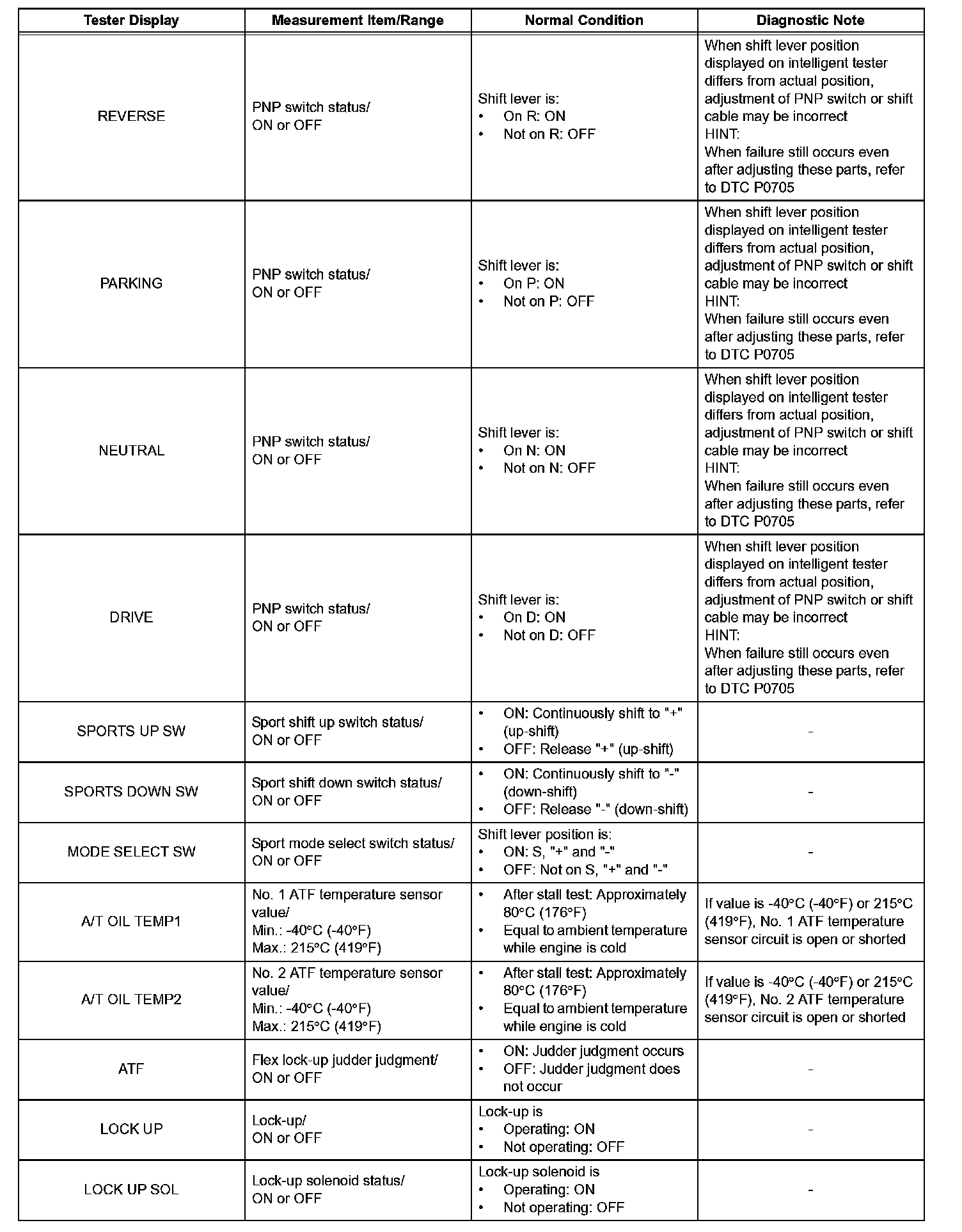 | Tester Display | Measurement Item/Range | Normal Condition | Diagnostic Note |
|---|---|---|---|
| REVERSE | PNP switch status/ ON or OFF | Shift lever is: • On R: ON • Not on R: OFF | When shift lever position displayed on intelligent tester differs from actual position, adjustment of PNP switch or shift cable may be incorrect HINT: When failure still occurs even after adjusting these parts, refer to DTC P0705 |
| PARKING | PNP switch status/ ON or OFF | Shift lever is: • On P: ON • Not on P: OFF | When shift lever position displayed on intelligent tester differs from actual position, adjustment of PNP switch or shift cable may be incorrect HINT: When failure still occurs even after adjusting these parts, refer to DTC P0705 |
| NEUTRAL | PNP switch status/ ON or OFF | Shift lever is: • On N: ON • Not on N: OFF | When shift lever position displayed on intelligent tester differs from actual position, adjustment of PNP switch or shift cable may be incorrect HINT: When failure still occurs even after adjusting these parts, refer to DTC P0705 |
| DRIVE | PNP switch status/ ON or OFF | Shift lever is: • On D: ON • Not on D: OFF | When shift lever position displayed on intelligent tester differs from actual position, adjustment of PNP switch or shift cable may be incorrect HINT: When failure still occurs even after adjusting these parts, refer to DTC P0705 |
| SPORTS UP SW | Sport shift up switch status/ ON or OFF | • ON: Continuously shift to "+" (up-shift) • OFF: Release "+" (up-shift) | - |
| SPORTS DOWN SW | Sport shift down switch status/ ON or OFF | • ON: Continuously shift to "-" (down-shift) • OFF: Release "-" (down-shift) | - |
| MODE SELECT SW | Sport mode select switch status/ ON or OFF | Shift lever position is: • ON: S, "+" and "-" • OFF: Not on S, "+" and "-" | - |
| A/T OIL TEMP1 | No. 1 ATF temperature sensor value/ Min.: -40°C (-40°F) Max.: 215°C (419°F) | • After stall test: Approximately 80°C (176°F) • Equal to ambient temperature while engine is cold | If value is -40°C (-40°F) or 215°C (419°F), No. 1 ATF temperature sensor circuit is open or shorted |
| A/T OIL TEMP2 | No. 2 ATF temperature sensor value/ Min.: -40°C (-40°F) Max.: 215°C (419°F) | • After stall test: Approximately 80°C (176°F) • Equal to ambient temperature while engine is cold | If value is -40°C (-40°F) or 215°C (419°F), No. 2 ATF temperature sensor circuit is open or shorted |
| ATF | Flex lock-up judder judgment/ ON or OFF | • ON: Judder judgment occurs • OFF: Judder judgment does not occur | - |
| LOCK UP | Lock-up/ ON or OFF | Lock-up is • Operating: ON • Not operating: OFF | - |
| LOCK UP SOL | Lock-up solenoid status/ ON or OFF | Lock-up solenoid is • Operating: ON • Not operating: OFF | - |